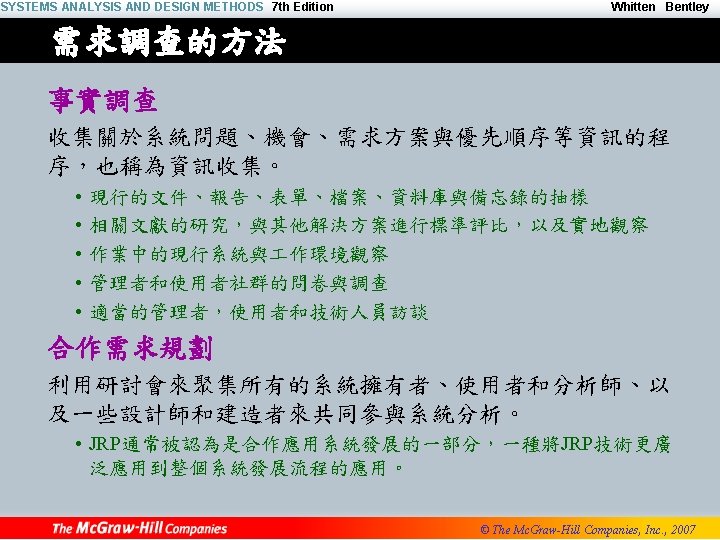 SYSTEMS ANALYSIS AND DESIGN METHODS 7th Edition Whitten Bentley

需求調查的方法

事實調查

收集關於系統問題、機會、需求方案與優先順序等資訊的程序，也稱為資訊收集。

• 現行的文件、報告、表單、檔案、資料庫與備忘錄的抽樣
• 相關文獻的研究，與其他解決方案進行標準評比，以及實地觀察
• 作業中的現行系統與工作環境觀察
• 管理者和使用者社群的問卷與調查
• 適當的管理者，使用者和技術人員訪談

合作需求規劃

利用研討會來聚集所有的系統擁有者、使用者和分析師、以及一些設計師和建造者來共同參與系統分析。

• JRP通常被認為是合作應用系統發展的一部分，一種將JRP技術更廣泛應用到整個系統發展流程的應用。

The McGraw-Hill Companies © The McGraw-Hill Companies, Inc., 2007